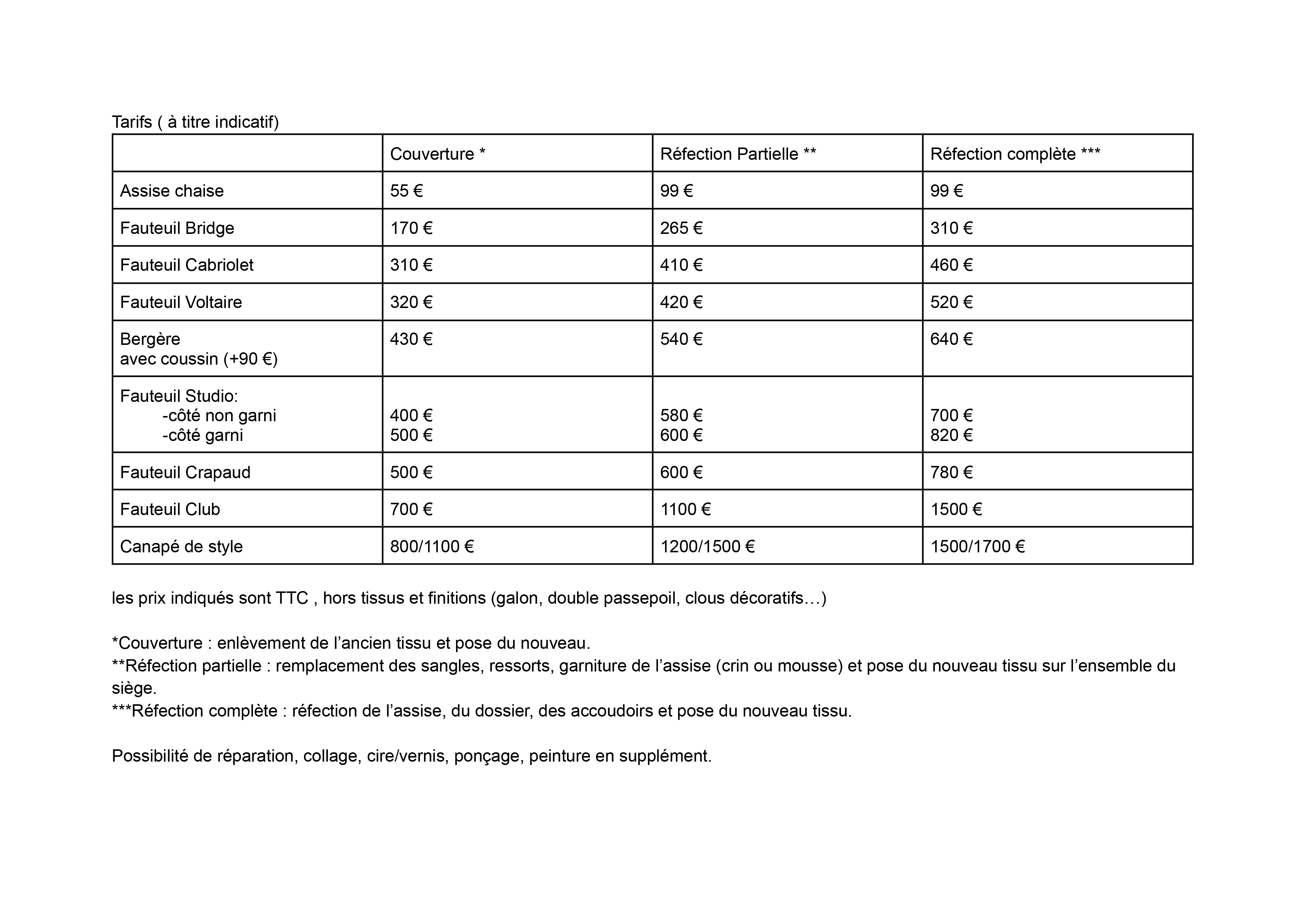 Tarifs ( à titre indicatif)

| | Couverture * | Réfection Partielle ** | Réfection complète *** |
|---|---|---|---|
| Assise chaise | 55 € | 99 € | 99 € |
| Fauteuil Bridge | 170 € | 265 € | 310 € |
| Fauteuil Cabriolet | 310 € | 410 € | 460 € |
| Fauteuil Voltaire | 320 € | 420 € | 520 € |
| Bergère avec coussin (+90 €) | 430 € | 540 € | 640 € |
| Fauteuil Studio: -côté non garni -côté garni | 400 € 500 € | 580 € 600 € | 700 € 820 € |
| Fauteuil Crapaud | 500 € | 600 € | 780 € |
| Fauteuil Club | 700 € | 1100 € | 1500 € |
| Canapé de style | 800/1100 € | 1200/1500 € | 1500/1700 € |

les prix indiqués sont TTC , hors tissus et finitions (galon, double passepoil, clous décoratifs…)

*Couverture : enlèvement de l’ancien tissu et pose du nouveau.
**Réfection partielle : remplacement des sangles, ressorts, garniture de l’assise (crin ou mousse) et pose du nouveau tissu sur l’ensemble du siège.
***Réfection complète : réfection de l’assise, du dossier, des accoudoirs et pose du nouveau tissu.

Possibilité de réparation, collage, cire/vernis, ponçage, peinture en supplément.